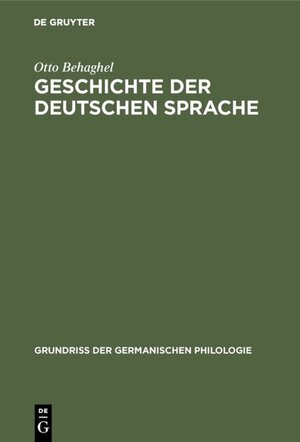 DE GRUYTER

Otto Behaghel

GESCHICHTE DER DEUTSCHEN SPRACHE

GRUNDRISS DER GERMANISCHEN PHILOLOGIE

DE G